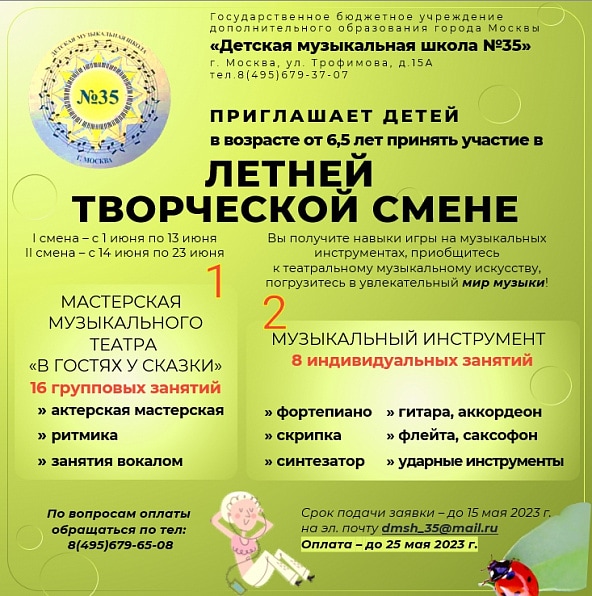 ДЕТСКАЯ МУЗЫКАЛЬНАЯ ШКОЛА
№35
Г. МОСКВА

Государственное бюджетное учреждение дополнительного образования города Москвы
«Детская музыкальная школа №35»
г. Москва, ул. Трофимова, д.15А
тел.8(495)679-37-07

ПРИГЛАШАЕТ ДЕТЕЙ
в возрасте от 6,5 лет принять участие в

ЛЕТНЕЙ ТВОРЧЕСКОЙ СМЕНЕ

I смена – с 1 июня по 13 июня
II смена – с 14 июня по 23 июня

Вы получите навыки игры на музыкальных инструментах, приобщитесь к театральному музыкальному искусству, погрузитесь в увлекательный мир музыки!

1
МАСТЕРСКАЯ МУЗЫКАЛЬНОГО ТЕАТРА «В ГОСТЯХ У СКАЗКИ»
16 групповых занятий
» актерская мастерская
» ритмика
» занятия вокалом

2
МУЗЫКАЛЬНЫЙ ИНСТРУМЕНТ
8 индивидуальных занятий
» фортепиано
» скрипка
» синтезатор
» гитара, аккордеон
» флейта, саксофон
» ударные инструменты

По вопросам оплаты обращаться по тел: 8(495)679-65-08

Срок подачи заявки – до 15 мая 2023 г. на эл. почту dmsh_35@mail.ru
Оплата – до 25 мая 2023 г.